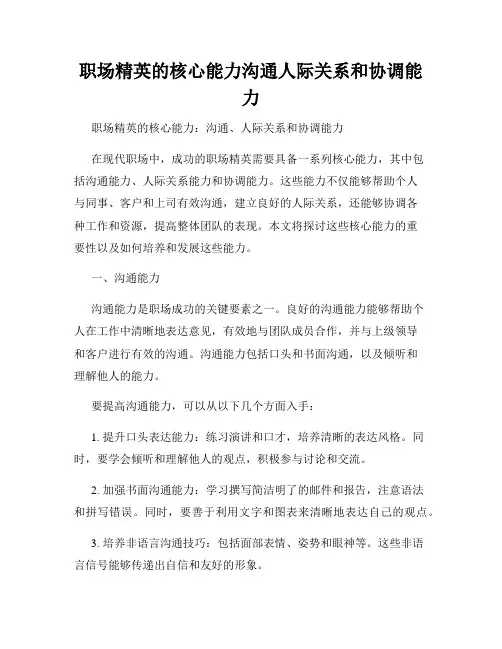 职场精英的核心能力沟通人际关系和协调能力

职场精英的核心能力：沟通、人际关系和协调能力

在现代职场中，成功的职场精英需要具备一系列核心能力，其中包括沟通能力、人际关系能力和协调能力。这些能力不仅能够帮助个人与同事、客户和上司有效沟通，建立良好的人际关系，还能够协调各种工作和资源，提高整体团队的表现。本文将探讨这些核心能力的重要性以及如何培养和发展这些能力。

一、沟通能力

沟通能力是职场成功的关键要素之一。良好的沟通能力能够帮助个人在工作中清晰地表达意见，有效地与团队成员合作，并与上级领导和客户进行有效的沟通。沟通能力包括口头和书面沟通，以及倾听和理解他人的能力。

要提高沟通能力，可以从以下几个方面入手：

1. 提升口头表达能力：练习演讲和口才，培养清晰的表达风格。同时，要学会倾听和理解他人的观点，积极参与讨论和交流。

2. 加强书面沟通能力：学习撰写简洁明了的邮件和报告，注意语法和拼写错误。同时，要善于利用文字和图表来清晰地表达自己的观点。

3. 培养非语言沟通技巧：包括面部表情、姿势和眼神等。这些非语言信号能够传递出自信和友好的形象。